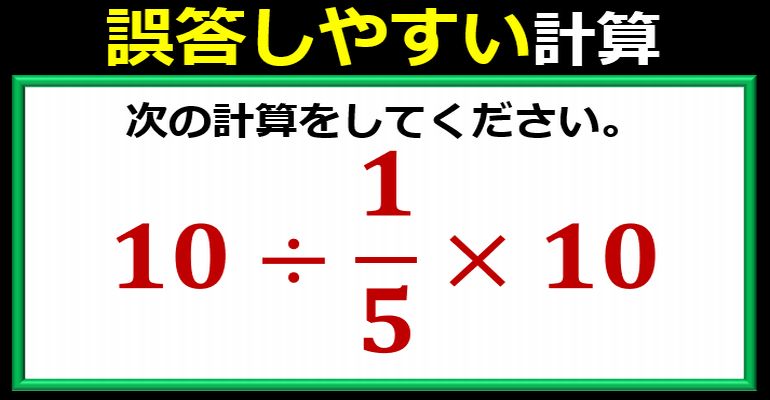 誤答しやすい計算

次の計算をしてください。

$10 \div \frac{1}{5} \times 10$